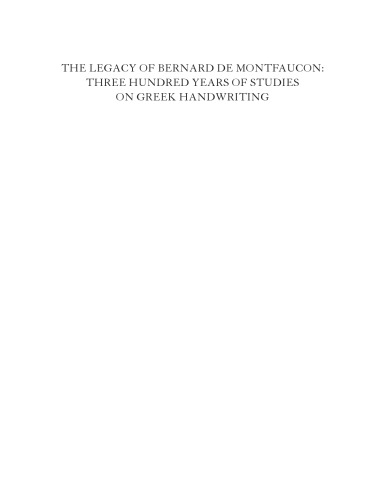 THE LEGACY OF BERNARD DE MONTFAUCON: THREE HUNDRED YEARS OF STUDIES ON GREEK HANDWRITING